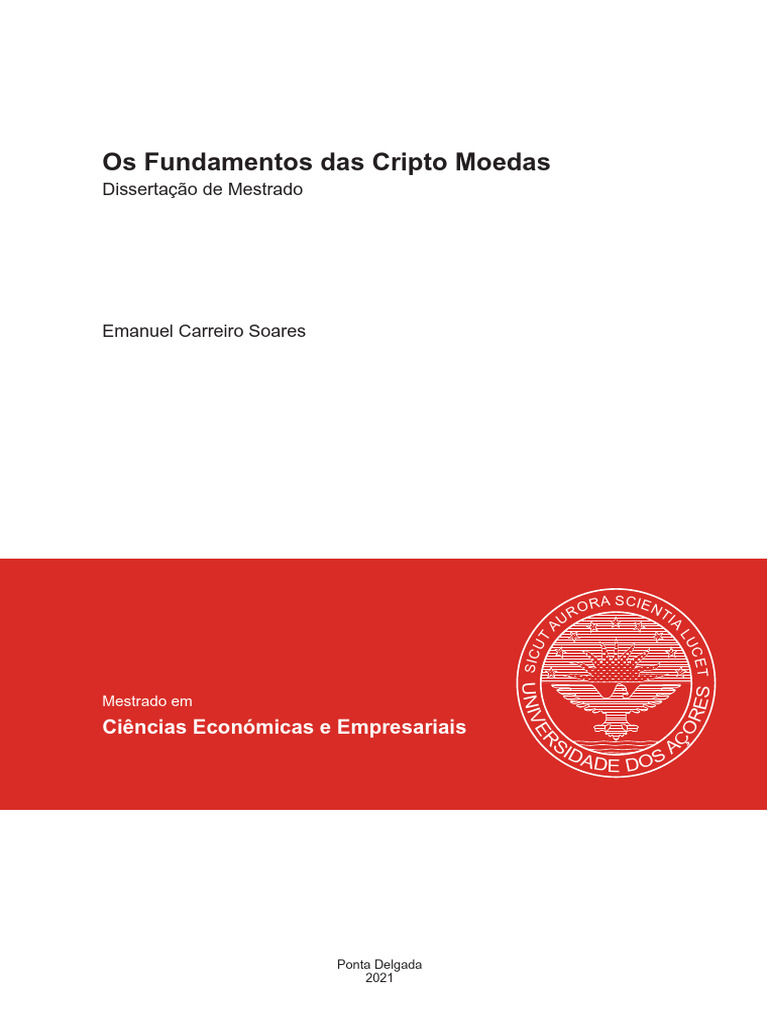 Os Fundamentos das Cripto Moedas
Dissertação de Mestrado

Emanuel Carreiro Soares

Mestrado em
Ciências Económicas e Empresariais

SICUT AURORA SCIENTIA LUCET
UNIVERSIDADE DOS AÇORES

Ponta Delgada
2021